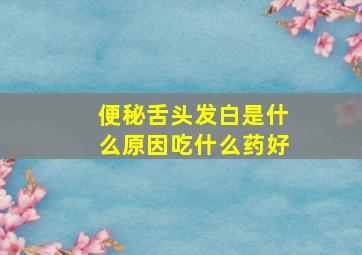 便秘舌头发白是什么原因吃什么药好